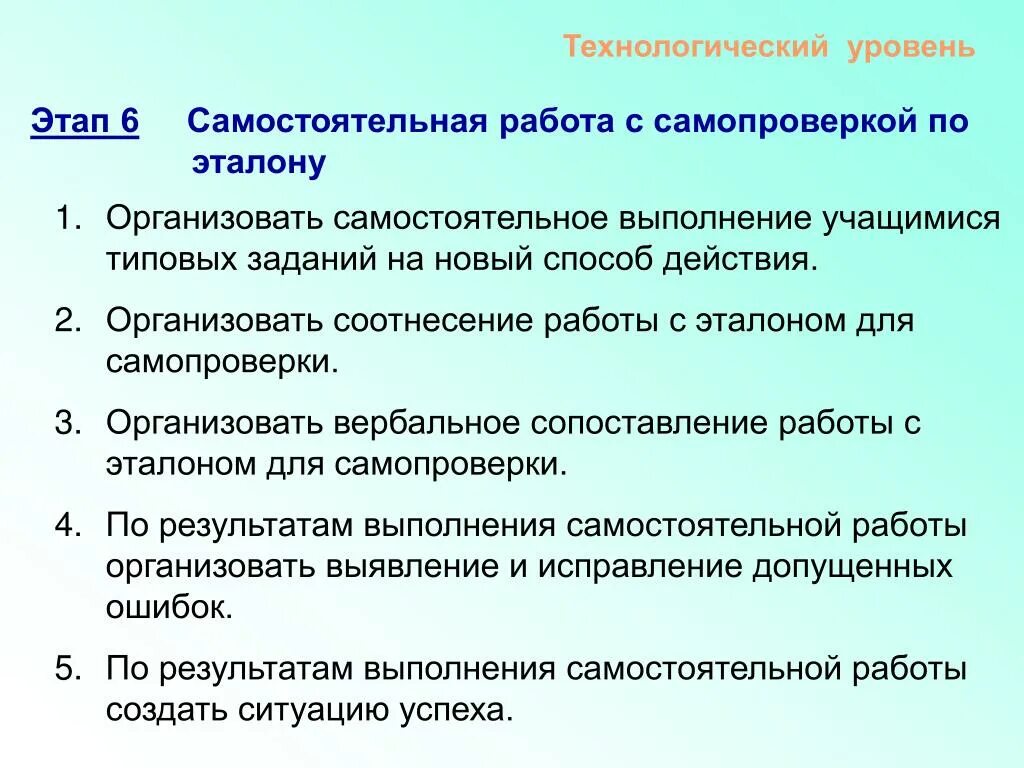 Технологический уровень

Этап 6 Самостоятельная работа с самопроверкой по эталону

1. Организовать самостоятельное выполнение учащимися типовых заданий на новый способ действия.

2. Организовать соотнесение работы с эталоном для самопроверки.

3. Организовать вербальное сопоставление работы с эталоном для самопроверки.

4. По результатам выполнения самостоятельной работы организовать выявление и исправление допущенных ошибок.

5. По результатам выполнения самостоятельной работы создать ситуацию успеха.